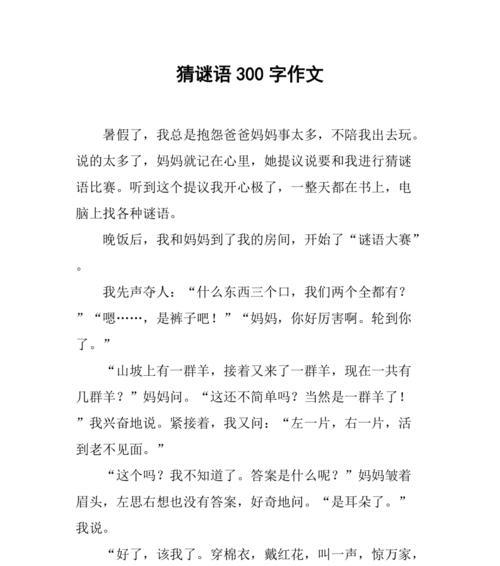 猜谜语 300 字作文

暑假了，我总是抱怨爸爸妈妈事太多，不陪我出去玩。说的太多了，妈妈就记在心里，她提议说要和我进行猜谜语比赛。听到这个提议我开心极了，一整天都在书上，电脑上找各种谜语。

晚饭后，我和妈妈到了我的房间，开始了“谜语大赛”。

我先声夺人：“什么东西三个口，我们两个全都有？”“嗯……，是裤子吧！”“妈妈，你好厉害啊。轮到你了。”

“山坡上有一群羊，接着又来了一群羊，现在一共有几群羊？”妈妈问。“这还不简单吗？当然是一群羊了！”我兴奋地说。紧接着，我又问：“左一片，右一片，活到老不见面。”

“这个吗？我不知道了。答案是什么呢？”妈妈皱着眉头，左思右想也没有答案，好奇地问。“是耳朵了。”我说。

“好了，该我了。穿棉衣，戴红花，叫一声，惊万家，